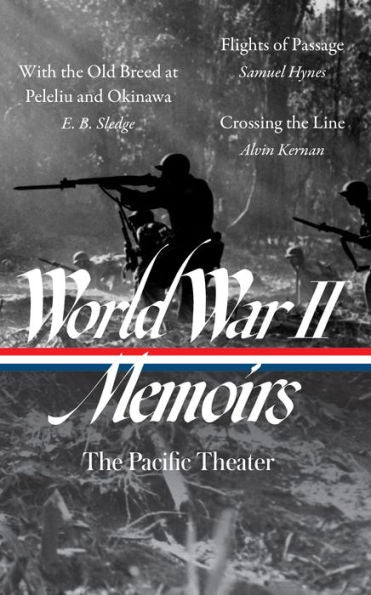 With the Old Breed at Peleliu and Okinawa
E. B. Sledge

Flights of Passage
Samuel Hynes

Crossing the Line
Alvin Kernan

World War II Memoirs

The Pacific Theater